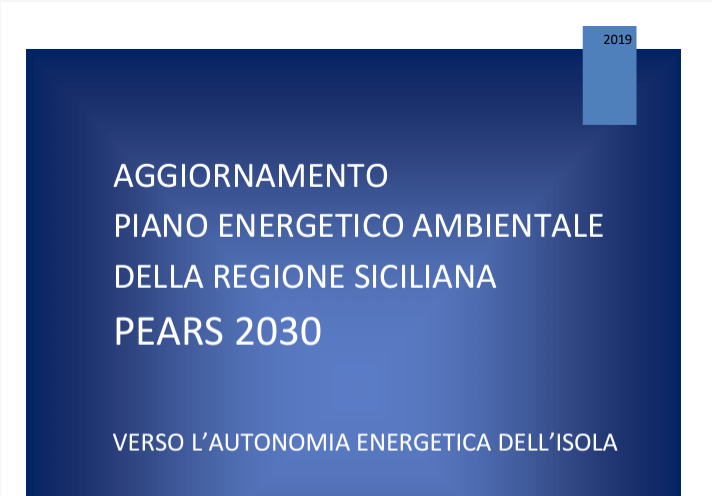 2019

AGGIORNAMENTO
PIANO ENERGETICO AMBIENTALE
DELLA REGIONE SICILIANA
PEARS 2030

VERSO L'AUTONOMIA ENERGETICA DELL'ISOLA